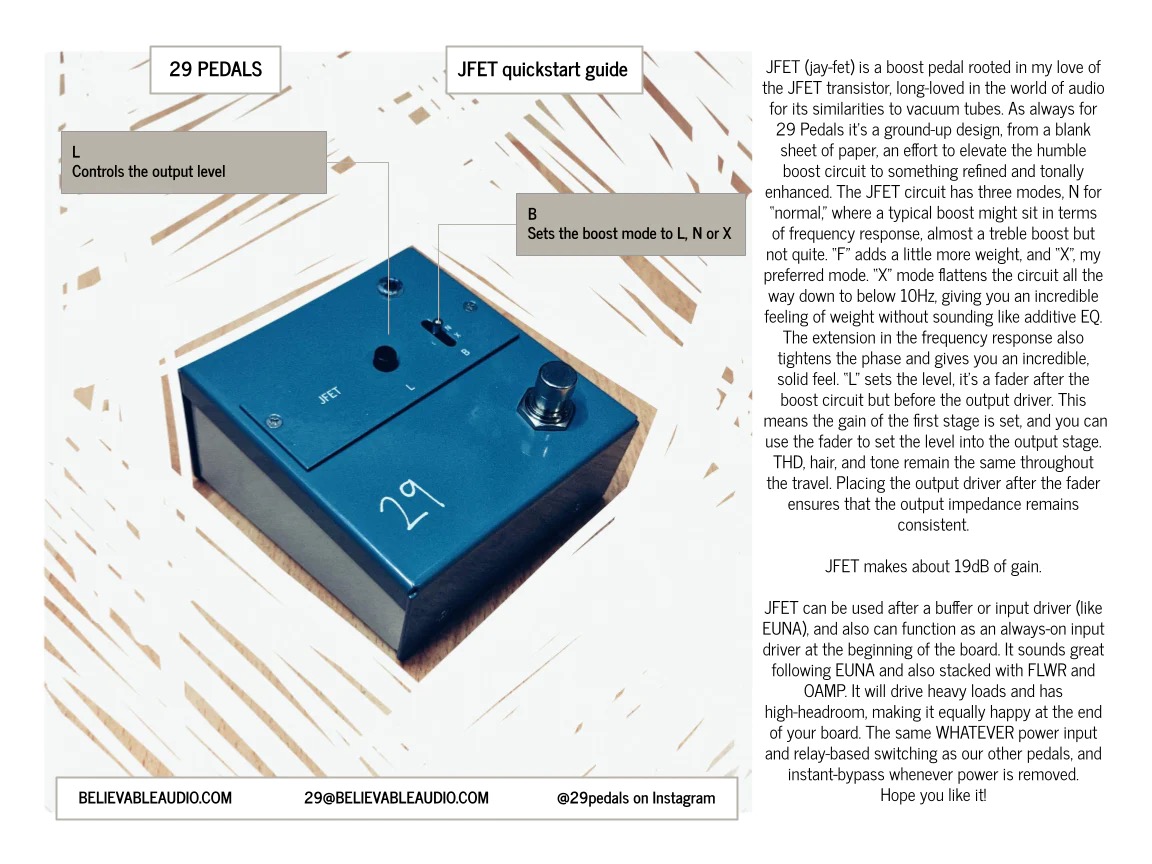 29 PEDALS

JFET quickstart guide

L
Controls the output level

B
Sets the boost mode to L, N or X

JFET

L

B

29

BELIEVABLEAUDIO.COM 29@BELIEVABLEAUDIO.COM @29pedals on Instagram

JFET (jay-fet) is a boost pedal rooted in my love of the JFET transistor, long-loved in the world of audio for its similarities to vacuum tubes. As always for 29 Pedals it's a ground-up design, from a blank sheet of paper, an effort to elevate the humble boost circuit to something refined and tonally enhanced. The JFET circuit has three modes, N for "normal," where a typical boost might sit in terms of frequency response, almost a treble boost but not quite. "F" adds a little more weight, and "X", my preferred mode. "X" mode flattens the circuit all the way down to below 10Hz, giving you an incredible feeling of weight without sounding like additive EQ. The extension in the frequency response also tightens the phase and gives you an incredible, solid feel. "L" sets the level, it's a fader after the boost circuit but before the output driver. This means the gain of the first stage is set, and you can use the fader to set the level into the output stage. THD, hair, and tone remain the same throughout the travel. Placing the output driver after the fader ensures that the output impedance remains consistent.

JFET makes about 19dB of gain.

JFET can be used after a buffer or input driver (like EUNA), and also can function as an always-on input driver at the beginning of the board. It sounds great following EUNA and also stacked with FLWR and OAMP. It will drive heavy loads and has high-headroom, making it equally happy at the end of your board. The same WHATEVER power input and relay-based switching as our other pedals, and instant-bypass whenever power is removed.
Hope you like it!